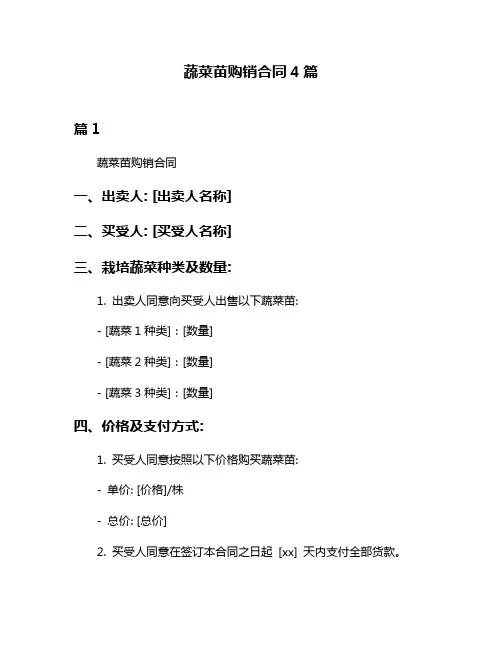 蔬菜苗购销合同 4 篇

篇 1

蔬菜苗购销合同

一、出卖人: [出卖人名称]

二、买受人: [买受人名称]

三、栽培蔬菜种类及数量:

1. 出卖人同意向买受人出售以下蔬菜苗:

- [蔬菜 1 种类] : [数量]

- [蔬菜 2 种类] : [数量]

- [蔬菜 3 种类] : [数量]

四、价格及支付方式:

1. 买受人同意按照以下价格购买蔬菜苗:

- 单价: [价格]/株

- 总价: [总价]

2. 买受人同意在签订本合同之日起 [xx] 天内支付全部货款。